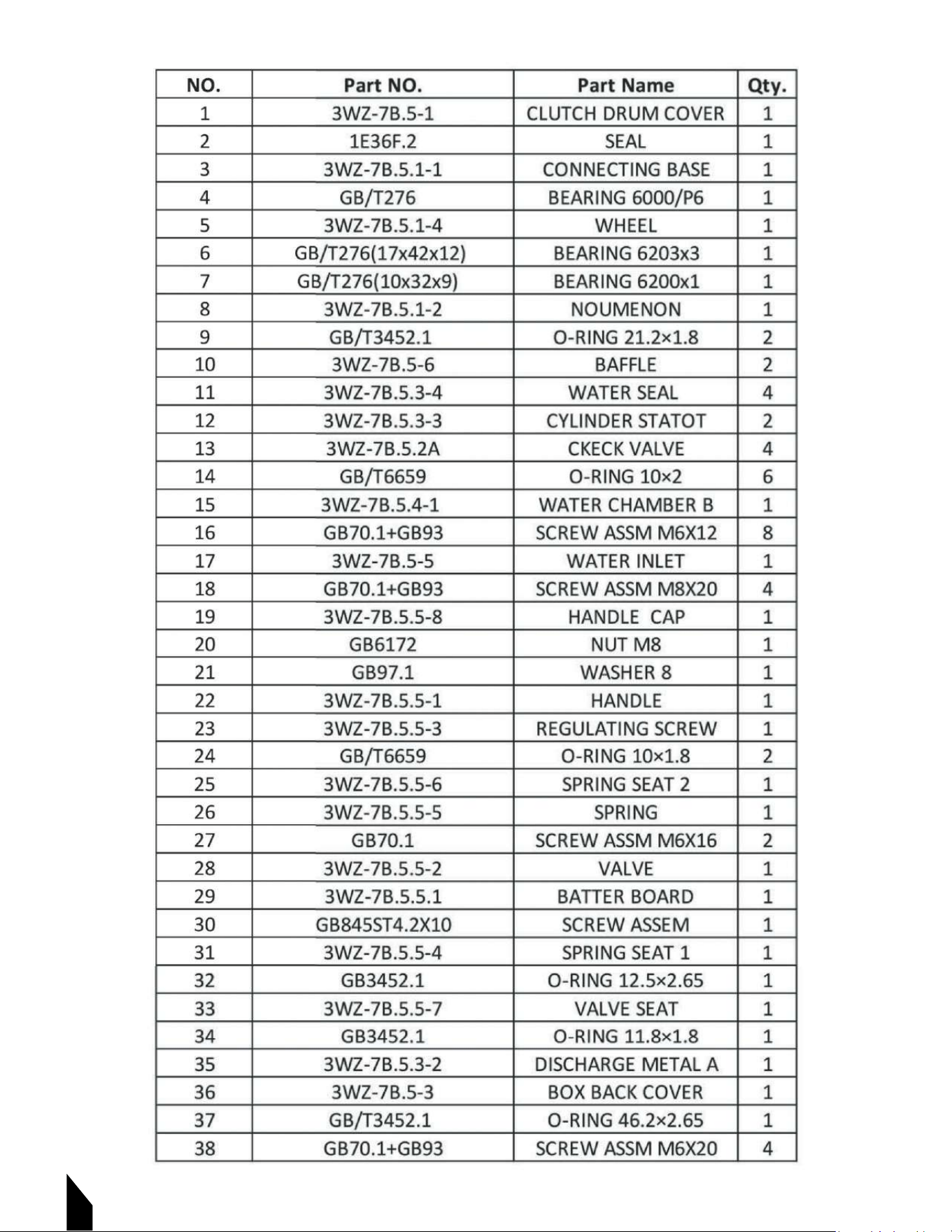 | NO. | Part NO. | Part Name | Qty. |
|---|---|---|---|
| 1 | 3WZ-7B.5-1 | CLUTCH DRUM COVER | 1 |
| 2 | 1E36F.2 | SEAL | 1 |
| 3 | 3WZ-7B.5.1-1 | CONNECTING BASE | 1 |
| 4 | GB/T276 | BEARING 6000/P6 | 1 |
| 5 | 3WZ-7B.5.1-4 | WHEEL | 1 |
| 6 | GB/T276(17x42x12) | BEARING 6203x3 | 1 |
| 7 | GB/T276(10x32x9) | BEARING 6200x1 | 1 |
| 8 | 3WZ-7B.5.1-2 | NOUMENON | 1 |
| 9 | GB/T3452.1 | O-RING 21.2×1.8 | 2 |
| 10 | 3WZ-7B.5-6 | BAFFLE | 2 |
| 11 | 3WZ-7B.5.3-4 | WATER SEAL | 4 |
| 12 | 3WZ-7B.5.3-3 | CYLINDER STATOT | 2 |
| 13 | 3WZ-7B.5.2A | CKECK VALVE | 4 |
| 14 | GB/T6659 | O-RING 10×2 | 6 |
| 15 | 3WZ-7B.5.4-1 | WATER CHAMBER B | 1 |
| 16 | GB70.1+GB93 | SCREW ASSM M6X12 | 8 |
| 17 | 3WZ-7B.5-5 | WATER INLET | 1 |
| 18 | GB70.1+GB93 | SCREW ASSM M8X20 | 4 |
| 19 | 3WZ-7B.5.5-8 | HANDLE CAP | 1 |
| 20 | GB6172 | NUT M8 | 1 |
| 21 | GB97.1 | WASHER 8 | 1 |
| 22 | 3WZ-7B.5.5-1 | HANDLE | 1 |
| 23 | 3WZ-7B.5.5-3 | REGULATING SCREW | 1 |
| 24 | GB/T6659 | O-RING 10×1.8 | 2 |
| 25 | 3WZ-7B.5.5-6 | SPRING SEAT 2 | 1 |
| 26 | 3WZ-7B.5.5-5 | SPRING | 1 |
| 27 | GB70.1 | SCREW ASSM M6X16 | 2 |
| 28 | 3WZ-7B.5.5-2 | VALVE | 1 |
| 29 | 3WZ-7B.5.5.1 | BATTER BOARD | 1 |
| 30 | GB845ST4.2X10 | SCREW ASSEM | 1 |
| 31 | 3WZ-7B.5.5-4 | SPRING SEAT 1 | 1 |
| 32 | GB3452.1 | O-RING 12.5×2.65 | 1 |
| 33 | 3WZ-7B.5.5-7 | VALVE SEAT | 1 |
| 34 | GB3452.1 | O-RING 11.8×1.8 | 1 |
| 35 | 3WZ-7B.5.3-2 | DISCHARGE METAL A | 1 |
| 36 | 3WZ-7B.5-3 | BOX BACK COVER | 1 |
| 37 | GB/T3452.1 | O-RING 46.2×2.65 | 1 |
| 38 | GB70.1+GB93 | SCREW ASSM M6X20 | 4 |